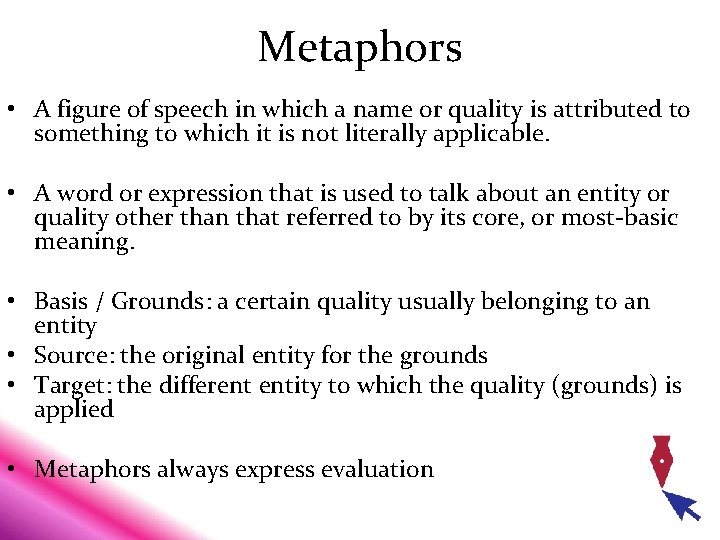 Metaphors

• A figure of speech in which a name or quality is attributed to something to which it is not literally applicable.

• A word or expression that is used to talk about an entity or quality other than that referred to by its core, or most-basic meaning.

• Basis / Grounds: a certain quality usually belonging to an entity
• Source: the original entity for the grounds
• Target: the different entity to which the quality (grounds) is applied

• Metaphors always express evaluation